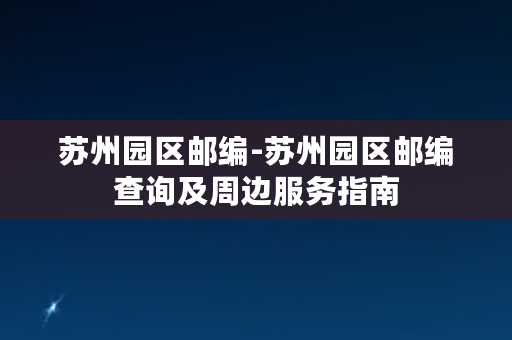 苏州园区邮编-苏州园区邮编查询及周边服务指南